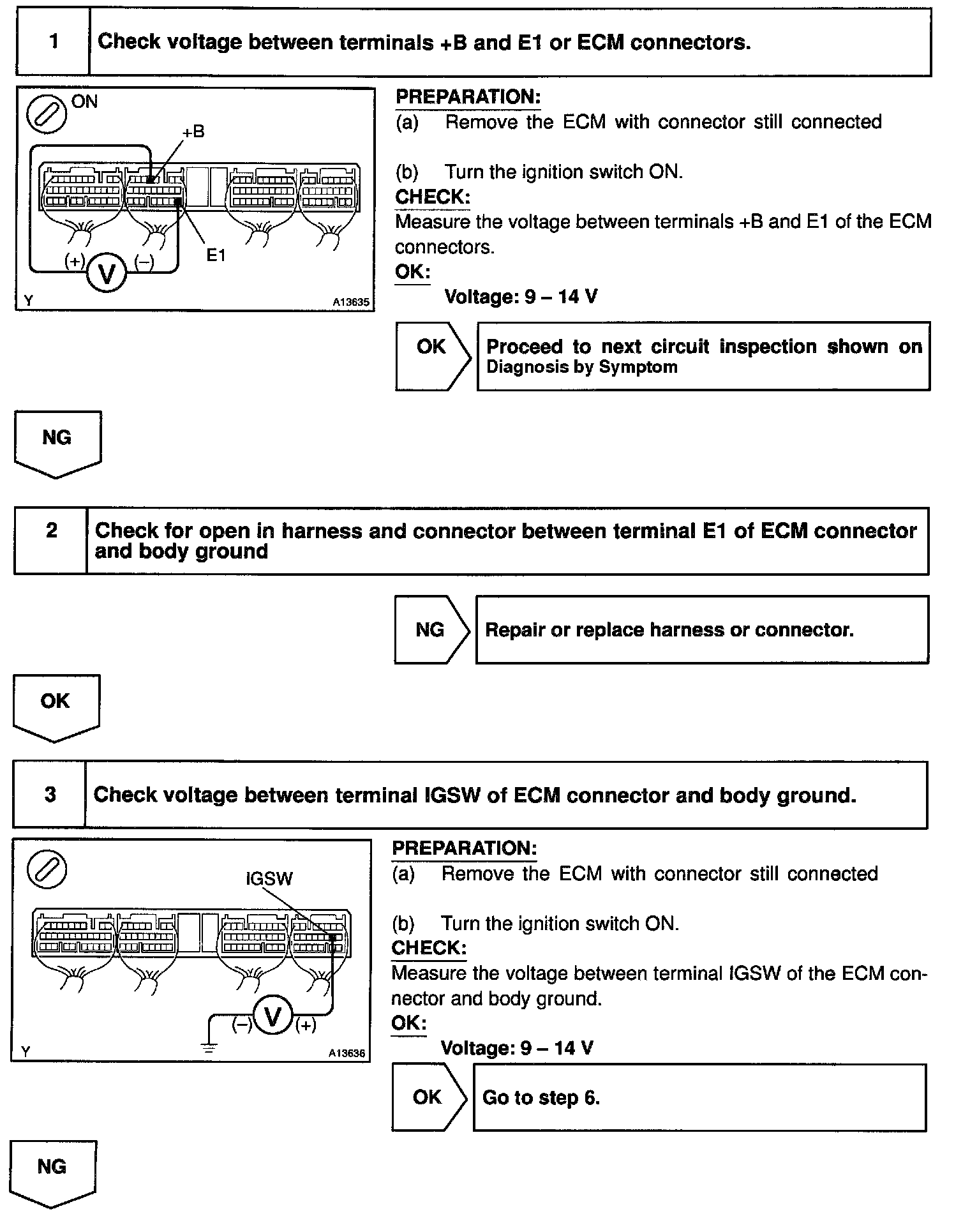 1 Check voltage between terminals +B and E1 or ECM connectors.

ON
+B
E1
(+) V (–)
Y A13635

PREPARATION:
(a) Remove the ECM with connector still connected

(b) Turn the ignition switch ON.
CHECK:
Measure the voltage between terminals +B and E1 of the ECM connectors.
OK:
Voltage: 9 – 14 V

OK

Proceed to next circuit inspection shown on Diagnosis by Symptom

NG

2 Check for open in harness and connector between terminal E1 of ECM connector and body ground

NG

Repair or replace harness or connector.

OK

3 Check voltage between terminal IGSW of ECM connector and body ground.

IGSW
(–) V (+)
Y A13636

PREPARATION:
(a) Remove the ECM with connector still connected

(b) Turn the ignition switch ON.
CHECK:
Measure the voltage between terminal IGSW of the ECM connector and body ground.
OK:
Voltage: 9 – 14 V

OK

Go to step 6.

NG